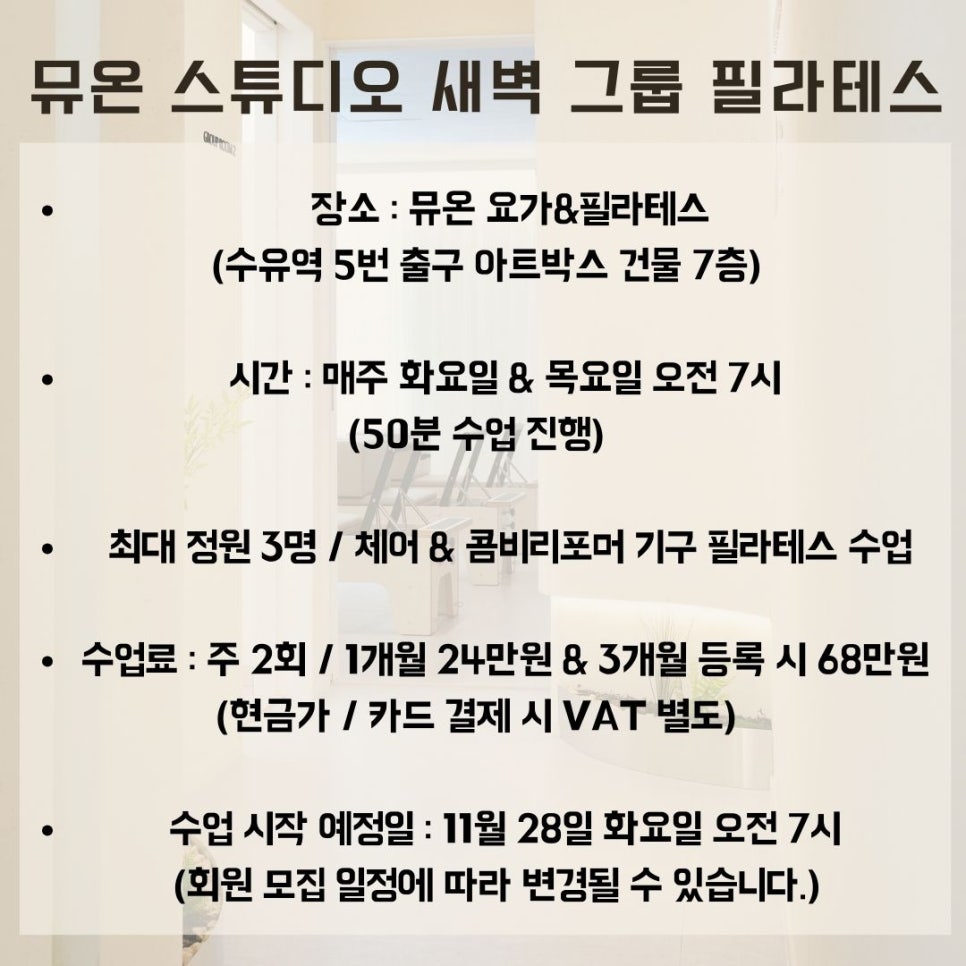 뮤온 스튜디오 새벽 그룹 필라테스

• 장소 : 뮤온 요가&필라테스 (수유역 5번 출구 아트박스 건물 7층)

• 시간 : 매주 화요일 & 목요일 오전 7시 (50분 수업 진행)

• 최대 정원 3명 / 체어 & 콤비리포머 기구 필라테스 수업

• 수업료 : 주 2회 / 1개월 24만원 & 3개월 등록 시 68만원 (현금가 / 카드 결제 시 VAT 별도)

• 수업 시작 예정일 : 11월 28일 화요일 오전 7시 (회원 모집 일정에 따라 변경될 수 있습니다.)